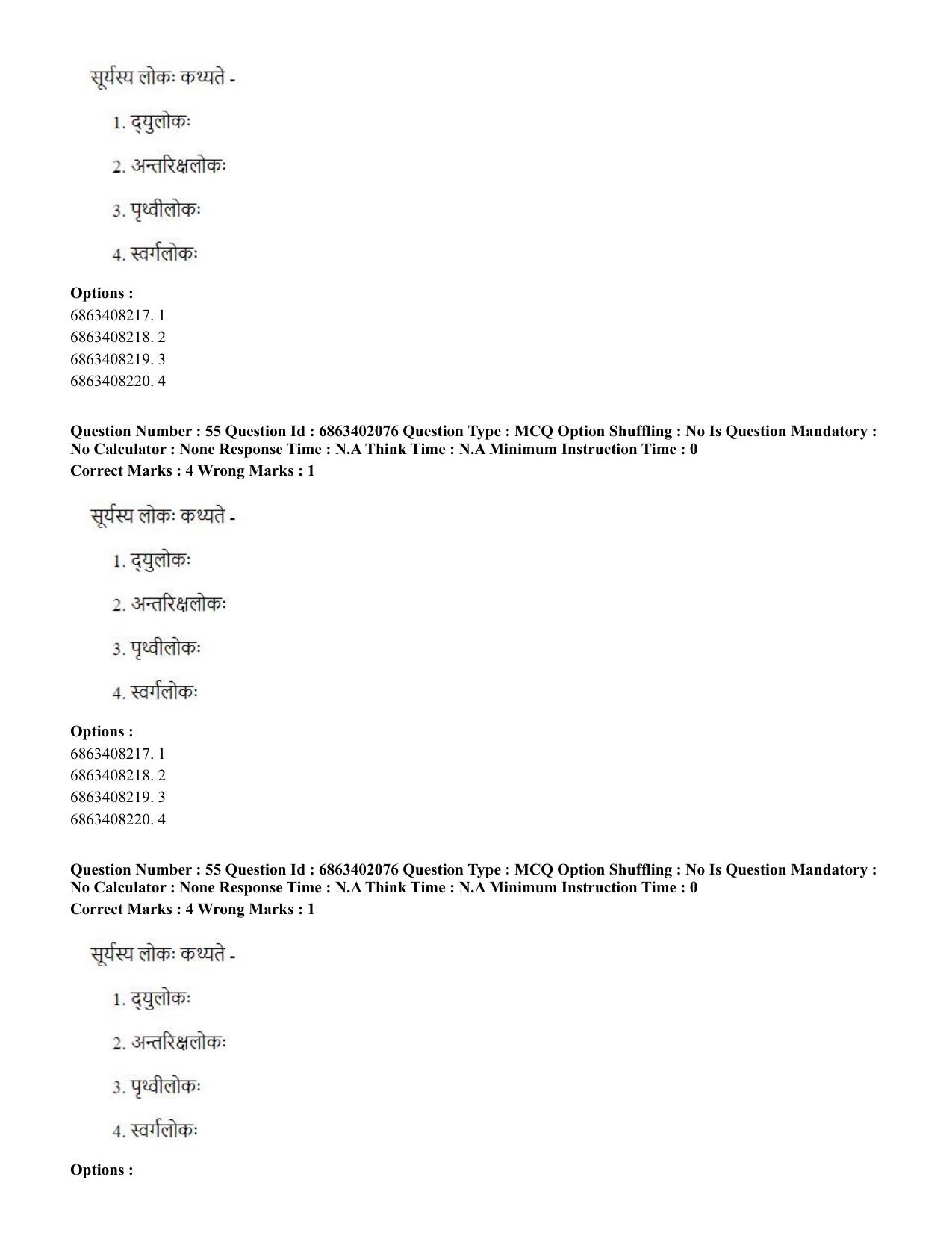 सूर्यस्य लोकः कथ्यते -

1. द्युलोकः

2. अन्तरिक्षलोकः

3. पृथ्वीलोकः

4. स्वर्गलोकः

Options :
6863408217. 1
6863408218. 2
6863408219. 3
6863408220. 4

Question Number : 55 Question Id : 6863402076 Question Type : MCQ Option Shuffling : No Is Question Mandatory : No Calculator : None Response Time : N.A Think Time : N.A Minimum Instruction Time : 0
Correct Marks : 4 Wrong Marks : 1

सूर्यस्य लोकः कथ्यते -

1. द्युलोकः

2. अन्तरिक्षलोकः

3. पृथ्वीलोकः

4. स्वर्गलोकः

Options :
6863408217. 1
6863408218. 2
6863408219. 3
6863408220. 4

Question Number : 55 Question Id : 6863402076 Question Type : MCQ Option Shuffling : No Is Question Mandatory : No Calculator : None Response Time : N.A Think Time : N.A Minimum Instruction Time : 0
Correct Marks : 4 Wrong Marks : 1

सूर्यस्य लोकः कथ्यते -

1. द्युलोकः

2. अन्तरिक्षलोकः

3. पृथ्वीलोकः

4. स्वर्गलोकः

Options :